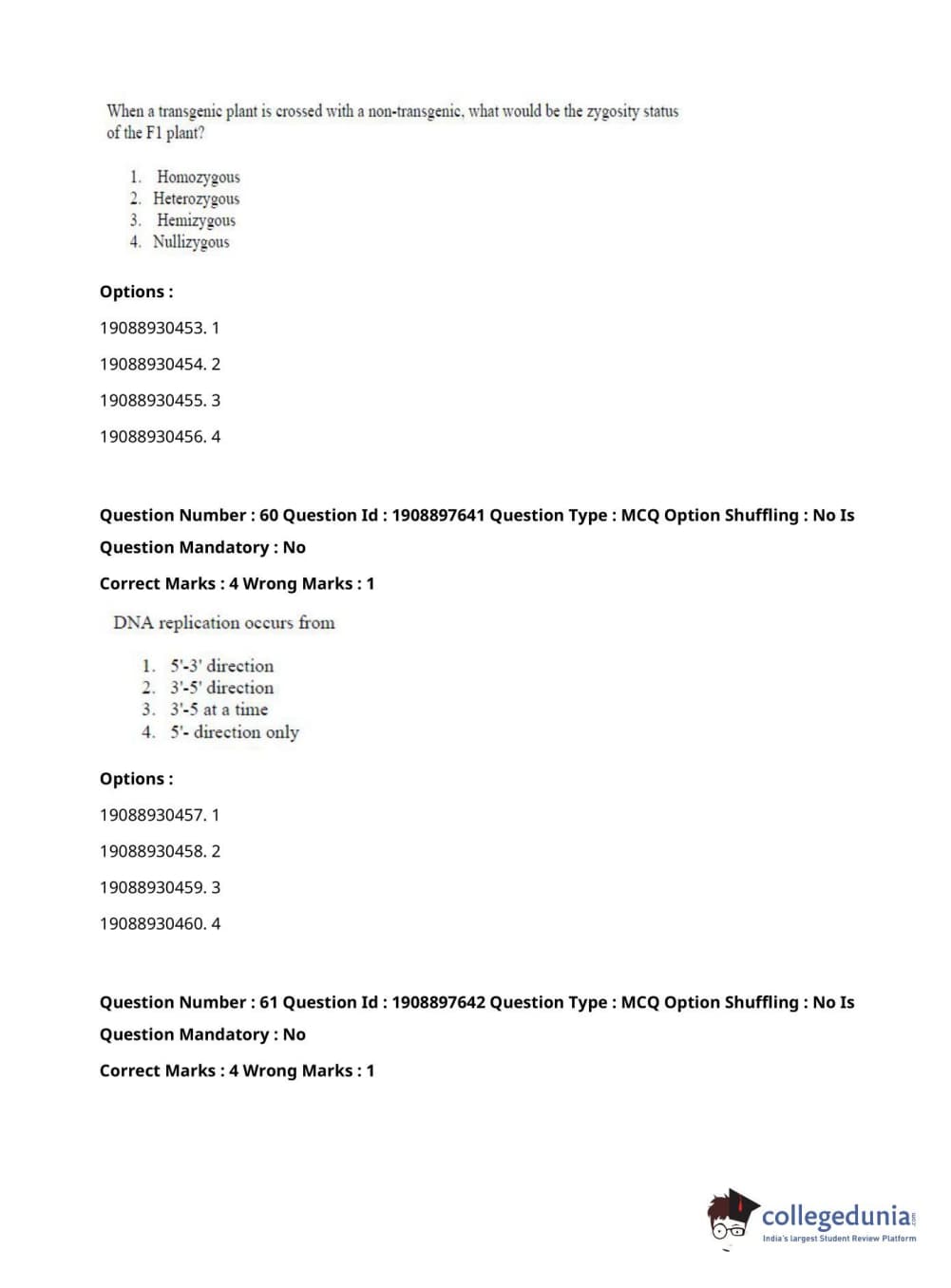 When a transgenic plant is crossed with a non-transgenic, what would be the zygosity status of the F1 plant?

1. Homozygous
2. Heterozygous
3. Hemizygous
4. Nullizygous

Options :

19088930453. 1

19088930454. 2

19088930455. 3

19088930456. 4

Question Number : 60 Question Id : 1908897641 Question Type : MCQ Option Shuffling : No Is Question Mandatory : No

Correct Marks : 4 Wrong Marks : 1

DNA replication occurs from

1. 5'-3' direction
2. 3'-5' direction
3. 3'-5 at a time
4. 5'- direction only

Options :

19088930457. 1

19088930458. 2

19088930459. 3

19088930460. 4

Question Number : 61 Question Id : 1908897642 Question Type : MCQ Option Shuffling : No Is Question Mandatory : No

Correct Marks : 4 Wrong Marks : 1

collegedunia.com
India's largest Student Review Platform